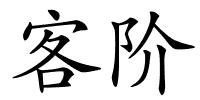 客阶